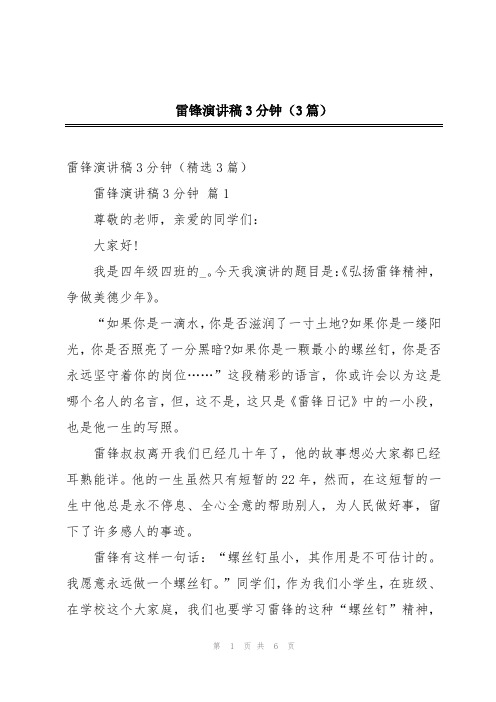 雷锋演讲稿3分钟（3篇）

雷锋演讲稿3分钟（精选3篇）

雷锋演讲稿3分钟 篇1

尊敬的老师，亲爱的同学们：

大家好！

我是四年级四班的_。今天我演讲的题目是:《弘扬雷锋精神，争做美德少年》。

“如果你是一滴水，你是否滋润了一寸土地?如果你是一缕阳光，你是否照亮了一分黑暗?如果你是一颗最小的螺丝钉，你是否永远坚守着你的岗位……”这段精彩的语言，你或许会以为这是哪个名人的名言，但，这不是，这只是《雷锋日记》中的一小段，也是他一生的写照。

雷锋叔叔离开我们已经几十年了，他的故事想必大家都已经耳熟能详。他的一生虽然只有短暂的22年，然而，在这短暂的一生中他总是永不停息、全心全意的帮助别人，为人民做好事，留下了许多感人的事迹。

雷锋有这样一句话：“螺丝钉虽小，其作用是不可估计的。我愿意永远做一个螺丝钉。”同学们，作为我们小学生，在班级、在学校这个大家庭，我们也要学习雷锋的这种“螺丝钉”精神，

第 1 页 共 6 页